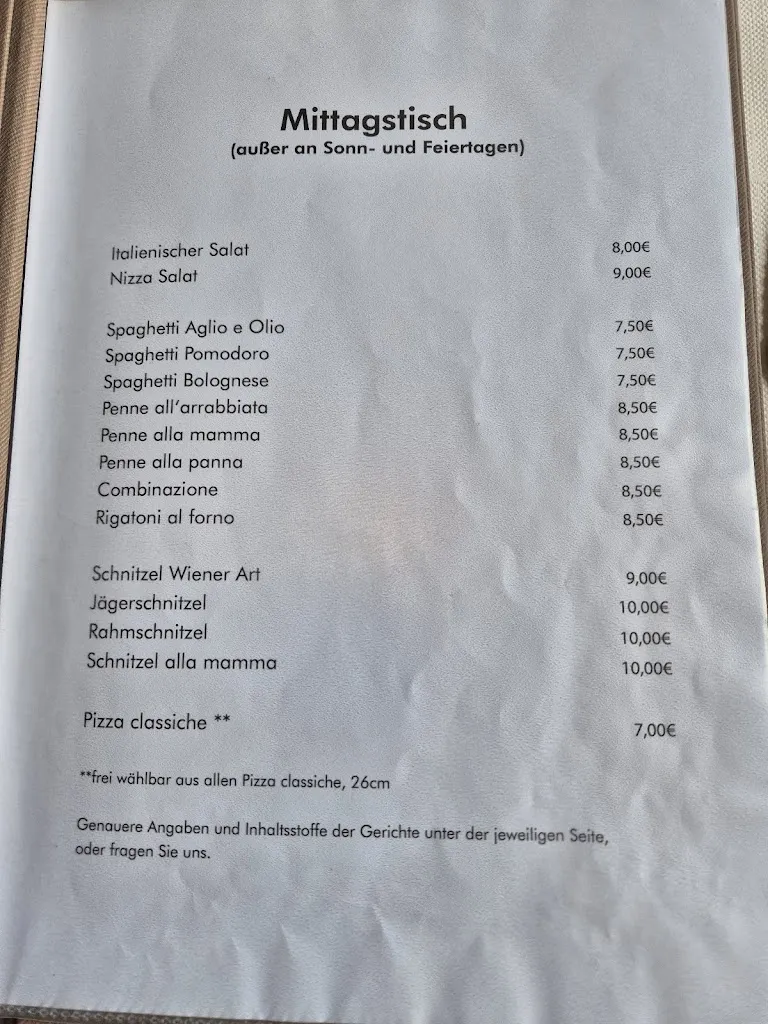 Mittagstisch
(außer an Sonn- und Feiertagen)

| | |
|---|---|
| Italienischer Salat | 8,00€ |
| Nizza Salat | 9,00€ |
| Spaghetti Aglio e Olio | 7,50€ |
| Spaghetti Pomodoro | 7,50€ |
| Spaghetti Bolognese | 7,50€ |
| Penne all'arrabbiata | 8,50€ |
| Penne alla mamma | 8,50€ |
| Penne alla panna | 8,50€ |
| Combinazione | 8,50€ |
| Rigatoni al forno | 8,50€ |
| Schnitzel Wiener Art | 9,00€ |
| Jägerschnitzel | 10,00€ |
| Rahmschnitzel | 10,00€ |
| Schnitzel alla mamma | 10,00€ |
| Pizza classiche ** | 7,00€ |

**frei wählbar aus allen Pizza classiche, 26cm

Genauere Angaben und Inhaltsstoffe der Gerichte unter der jeweiligen Seite, oder fragen Sie uns.